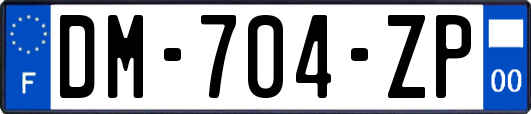 F

DM-704-ZP

00